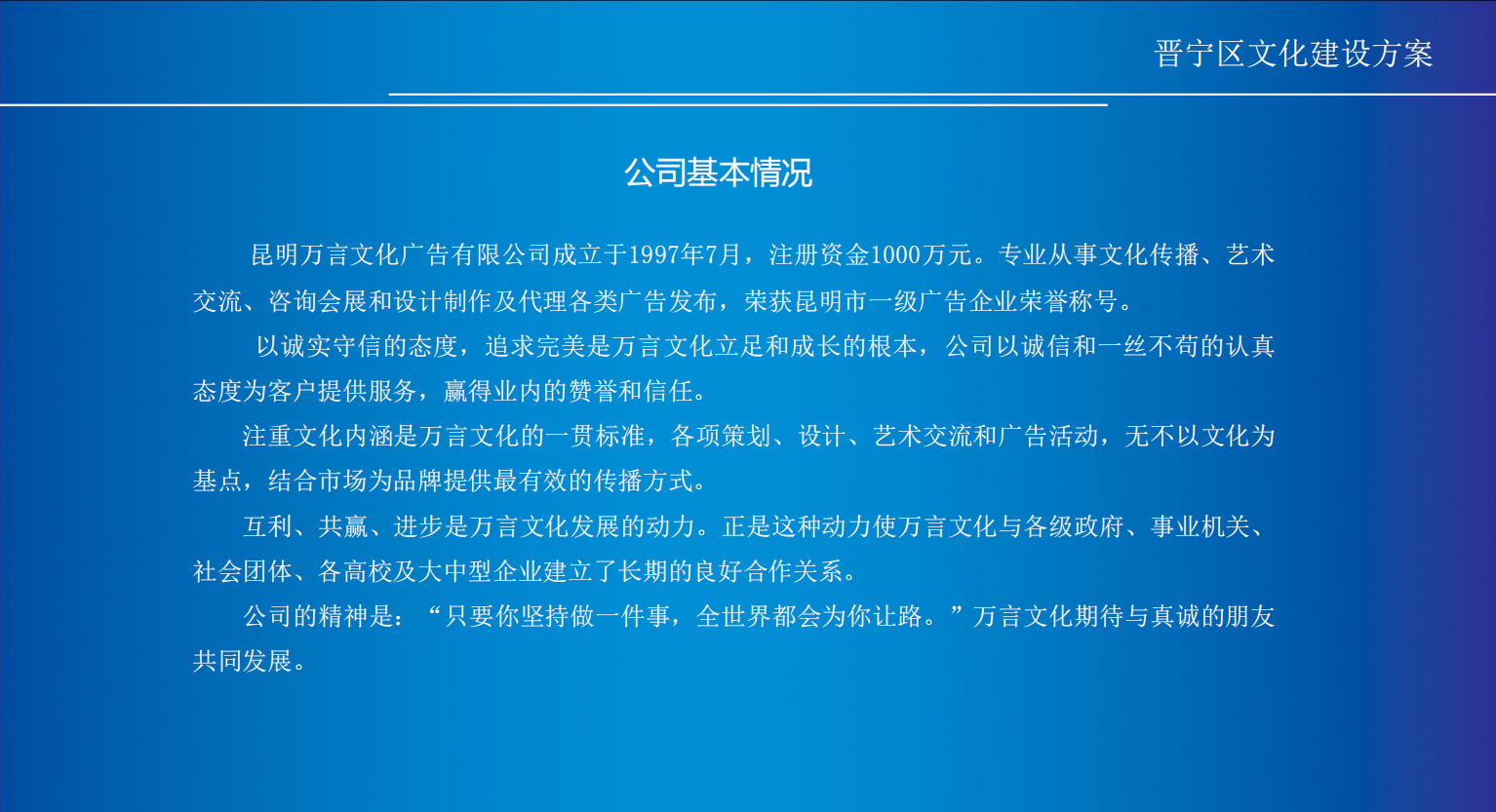 晋宁区文化建设方案

公司基本情况

昆明万言文化广告有限公司成立于1997年7月，注册资金1000万元。专业从事文化传播、艺术交流、咨询会展和设计制作及代理各类广告发布，荣获昆明市一级广告企业荣誉称号。

以诚实守信的态度，追求完美是万言文化立足和成长的根本，公司以诚信和一丝不苟的认真态度为客户提供服务，赢得业内的赞誉和信任。

注重文化内涵是万言文化的一贯标准，各项策划、设计、艺术交流和广告活动，无不以文化为基点，结合市场为品牌提供最有效的传播方式。

互利、共赢、进步是万言文化发展的动力。正是这种动力使万言文化与各级政府、事业机关、社会团体、各高校及大中型企业建立了长期的良好合作关系。

公司的精神是：“只要你坚持做一件事，全世界都会为你让路。”万言文化期待与真诚的朋友共同发展。